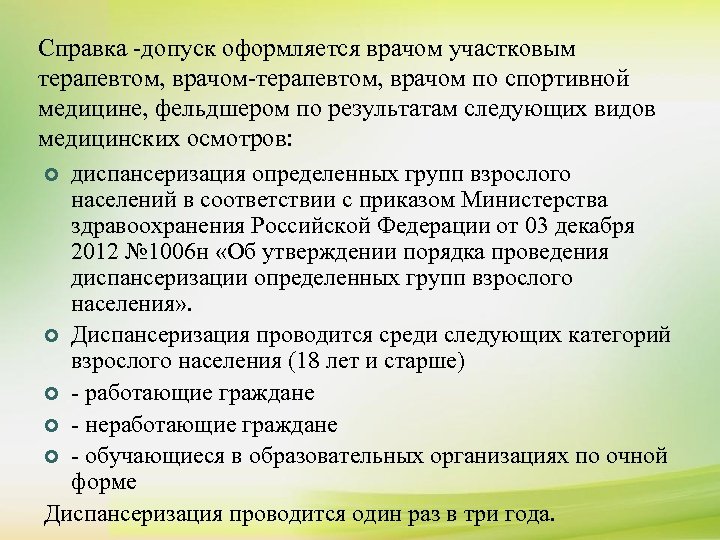 Справка -допуск оформляется врачом участковым терапевтом, врачом-терапевтом, врачом по спортивной медицине, фельдшером по результатам следующих видов медицинских осмотров:

диспансеризация определенных групп взрослого населений в соответствии с приказом Министерства здравоохранения Российской Федерации от 03 декабря 2012 №1006н «Об утверждении порядка проведения диспансеризации определенных групп взрослого населения».

Диспансеризация проводится среди следующих категорий взрослого населения (18 лет и старше)

- работающие граждане

- неработающие граждане

- обучающиеся в образовательных организациях по очной форме

Диспансеризация проводится один раз в три года.